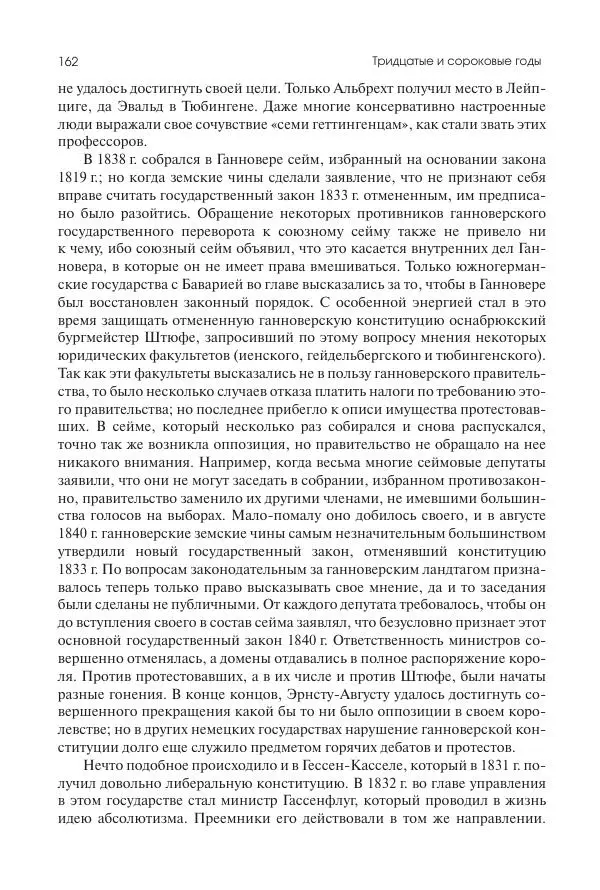 162

Тридцатые и сороковые годы

не удалось достигнуть своей цели. Только Альбрехт получил место в Лейпциге, да Эвальд в Тюбингене. Даже многие консервативно настроенные люди выражали свое сочувствие «семи геттингенцам», как стали звать этих профессоров.

В 1838 г. собрался в Ганновере сейм, избранный на основании закона 1819 г.; но когда земские чины сделали заявление, что не признают себя вправе считать государственный закон 1833 г. отмененным, им предписано было разойтись. Обращение некоторых противников ганноверского государственного переворота к союзному сейму также не привело ни к чему, ибо союзный сейм объявил, что это касается внутренних дел Ганновера, в которые он не имеет права вмешиваться. Только южногерманские государства с Баварией во главе высказались за то, чтобы в Ганновере был восстановлен законный порядок. С особенной энергией стал в это время защищать отмененную ганноверскую конституцию оснабрюкский бургмейстер Штюфе, запросивший по этому вопросу мнения некоторых юридических факультетов (иенского, гейдельбергского и тюбингенского). Так как эти факультеты высказались не в пользу ганноверского правительства, то было несколько случаев отказа платить налоги по требованию этого правительства; но последнее прибегло к описи имущества протестовавших. В сейме, который несколько раз собирался и снова распускался, точно так же возникла оппозиция, но правительство не обращало на нее никакого внимания. Например, когда весьма многие сеймовые депутаты заявили, что они не могут заседать в собрании, избранном противозаконно, правительство заменило их другими членами, не имевшими большинства голосов на выборах. Мало-помалу оно добилось своего, и в августе 1840 г. ганноверские земские чины самым незначительным большинством утвердили новый государственный закон, отменявший конституцию 1833 г. По вопросам законодательным за ганноверским ландтагом признавалось теперь только право высказывать свое мнение, да и то заседания были сделаны не публичными. От каждого депутата требовалось, чтобы он до вступления своего в состав сейма заявлял, что безусловно признает этот основной государственный закон 1840 г. Ответственность министров совершенно отменялась, а домены отдавались в полное распоряжение короля. Против протестовавших, а в их числе и против Штюфе, были начаты разные гонения. В конце концов, Эрнсту-Августу удалось достигнуть совершенного прекращения какой бы то ни было оппозиции в своем королевстве; но в других немецких государствах нарушение ганноверской конституции долго еще служило предметом горячих дебатов и протестов.

Нечто подобное происходило и в Гессен-Касселе, который в 1831 г. получил довольно либеральную конституцию. В 1832 г. во главе управления в этом государстве стал министр Гассенфлуг, который проводил в жизнь идею абсолютизма. Преемники его действовали в том же направлении.